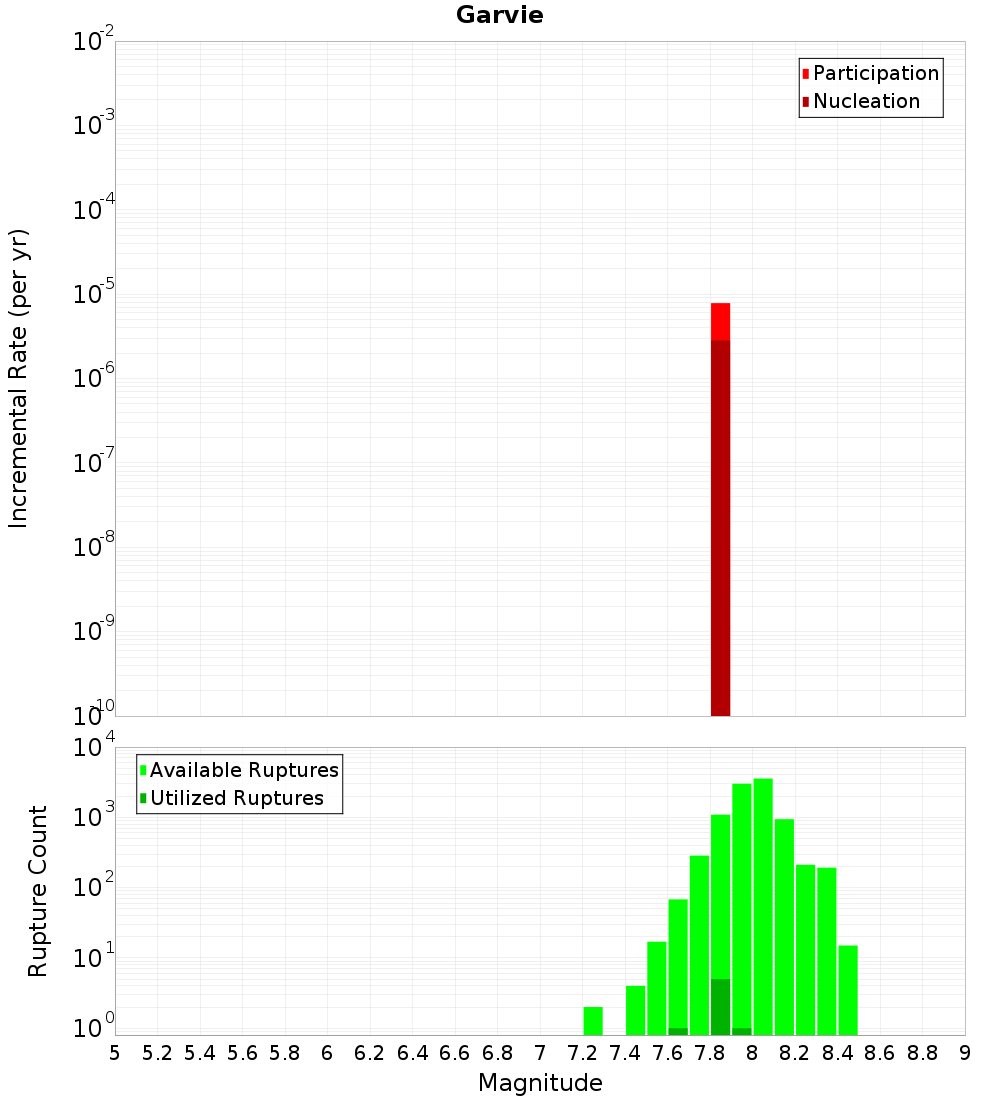 Garvie

Participation
Nucleation

Incremental Rate (per yr)

$10^{-2}$
$10^{-3}$
$10^{-4}$
$10^{-5}$
$10^{-6}$
$10^{-7}$
$10^{-8}$
$10^{-9}$
$10^{-10}$

Available Ruptures
Utilized Ruptures

Rupture Count

$10^{4}$
$10^{3}$
$10^{2}$
$10^{1}$
$10^{0}$

5 5.2 5.4 5.6 5.8 6 6.2 6.4 6.6 6.8 7 7.2 7.4 7.6 7.8 8 8.2 8.4 8.6 8.8 9

Magnitude